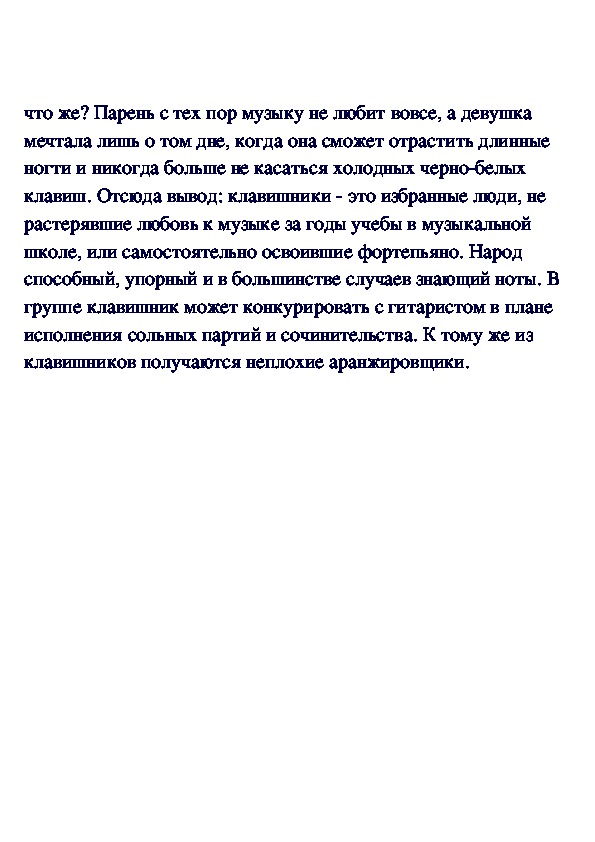 что же? Парень с тех пор музыку не любит вовсе, а девушка мечтала лишь о том дне, когда она сможет отрастить длинные ногти и никогда больше не касаться холодных черно-белых клавиш. Отсюда вывод: клавишники - это избранные люди, не растерявшие любовь к музыке за годы учебы в музыкальной школе, или самостоятельно освоившие фортепьяно. Народ способный, упорный и в большинстве случаев знающий ноты. В группе клавишник может конкурировать с гитаристом в плане исполнения сольных партий и сочинительства. К тому же из клавишников получаются неплохие аранжировщики.